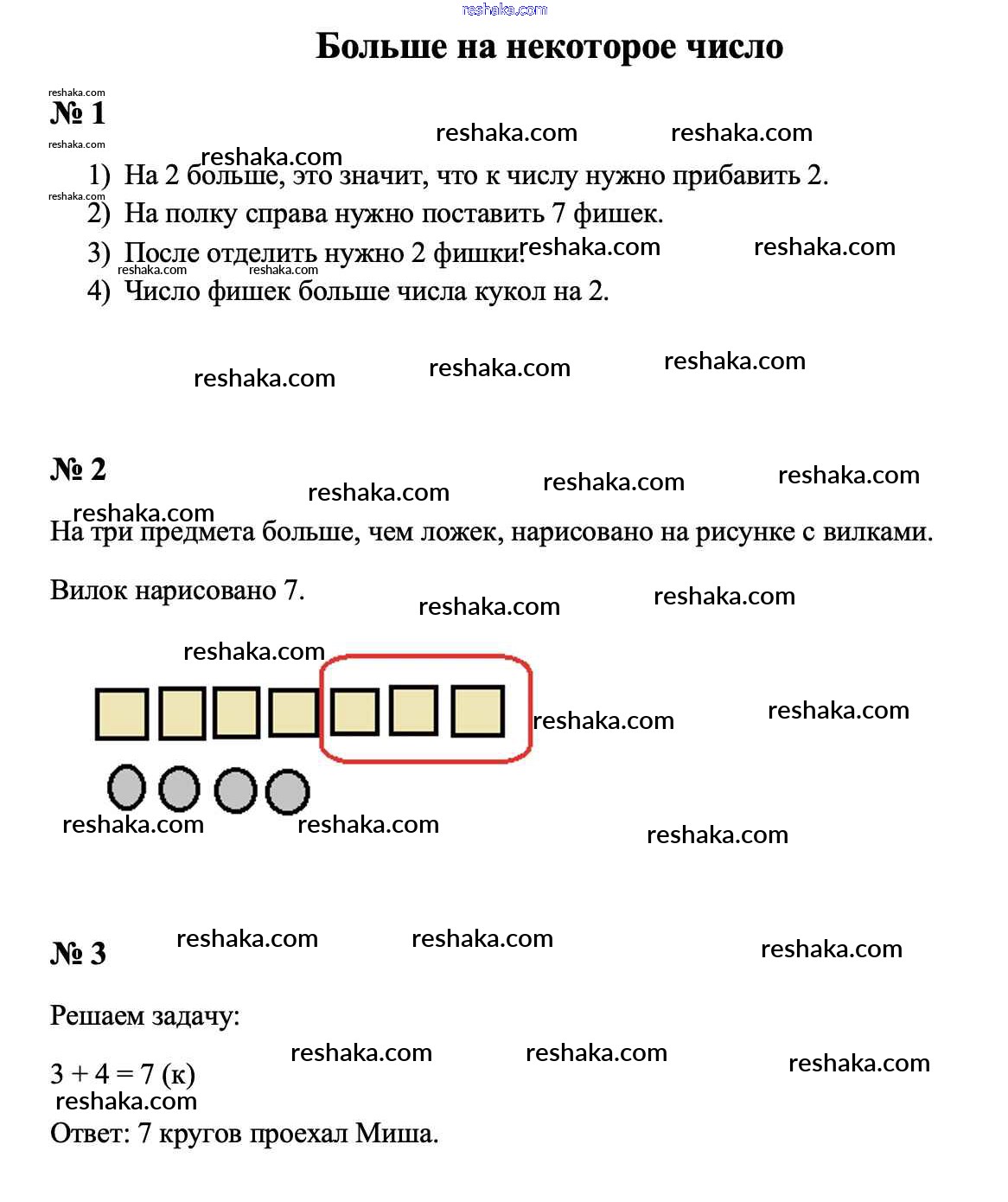 Больше на некоторое число

№ 1

1) На 2 больше, это значит, что к числу нужно прибавить 2.
2) На полку справа нужно поставить 7 фишек.
3) После отделить нужно 2 фишки.
4) Число фишек больше числа кукол на 2.

№ 2

На три предмета больше, чем ложек, нарисовано на рисунке с вилками.

Вилок нарисовано 7.

№ 3

Решаем задачу:

$3 + 4 = 7$ (к)

Ответ: 7 кругов проехал Миша.

reshaka.com